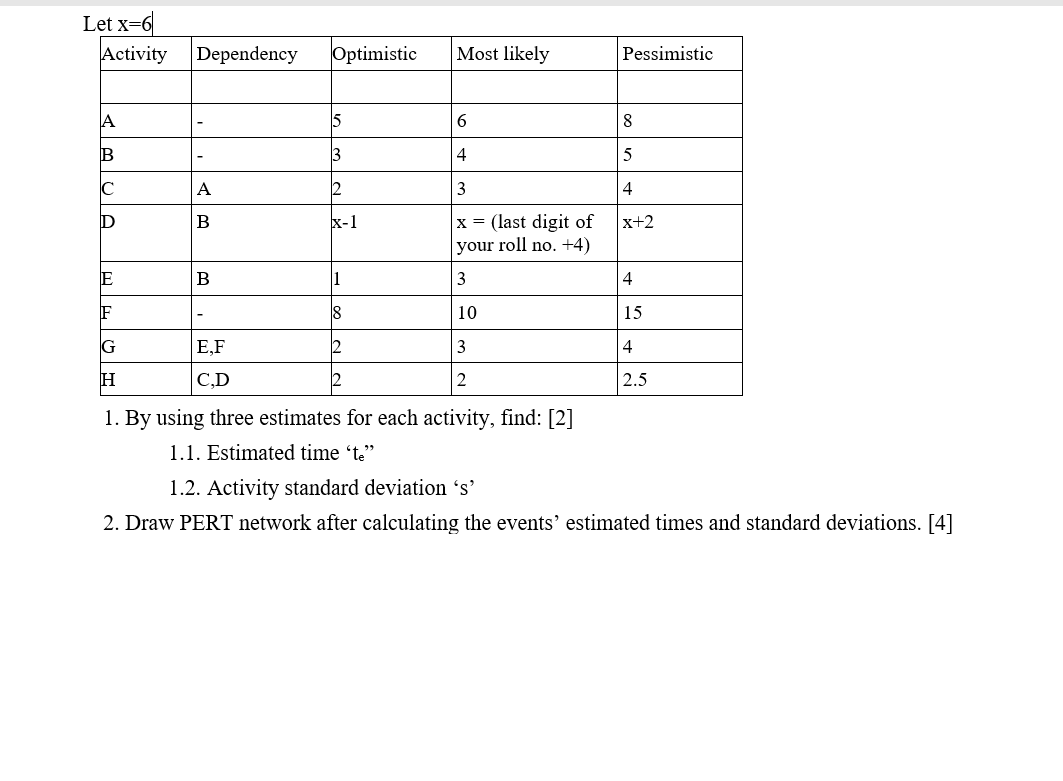 Let x=6

| Activity | Dependency | Optimistic | Most likely | Pessimistic |
|---|---|---|---|---|
| | | | | |
| A | - | 5 | 6 | 8 |
| B | - | 3 | 4 | 5 |
| C | A | 2 | 3 | 4 |
| D | B | x-1 | x = (last digit of your roll no. +4) | x+2 |
| E | B | 1 | 3 | 4 |
| F | - | 8 | 10 | 15 |
| G | E,F | 2 | 3 | 4 |
| H | C,D | 2 | 2 | 2.5 |

1. By using three estimates for each activity, find: [2]

1.1. Estimated time ‘$t_e$”

1.2. Activity standard deviation ‘s’

2. Draw PERT network after calculating the events’ estimated times and standard deviations. [4]